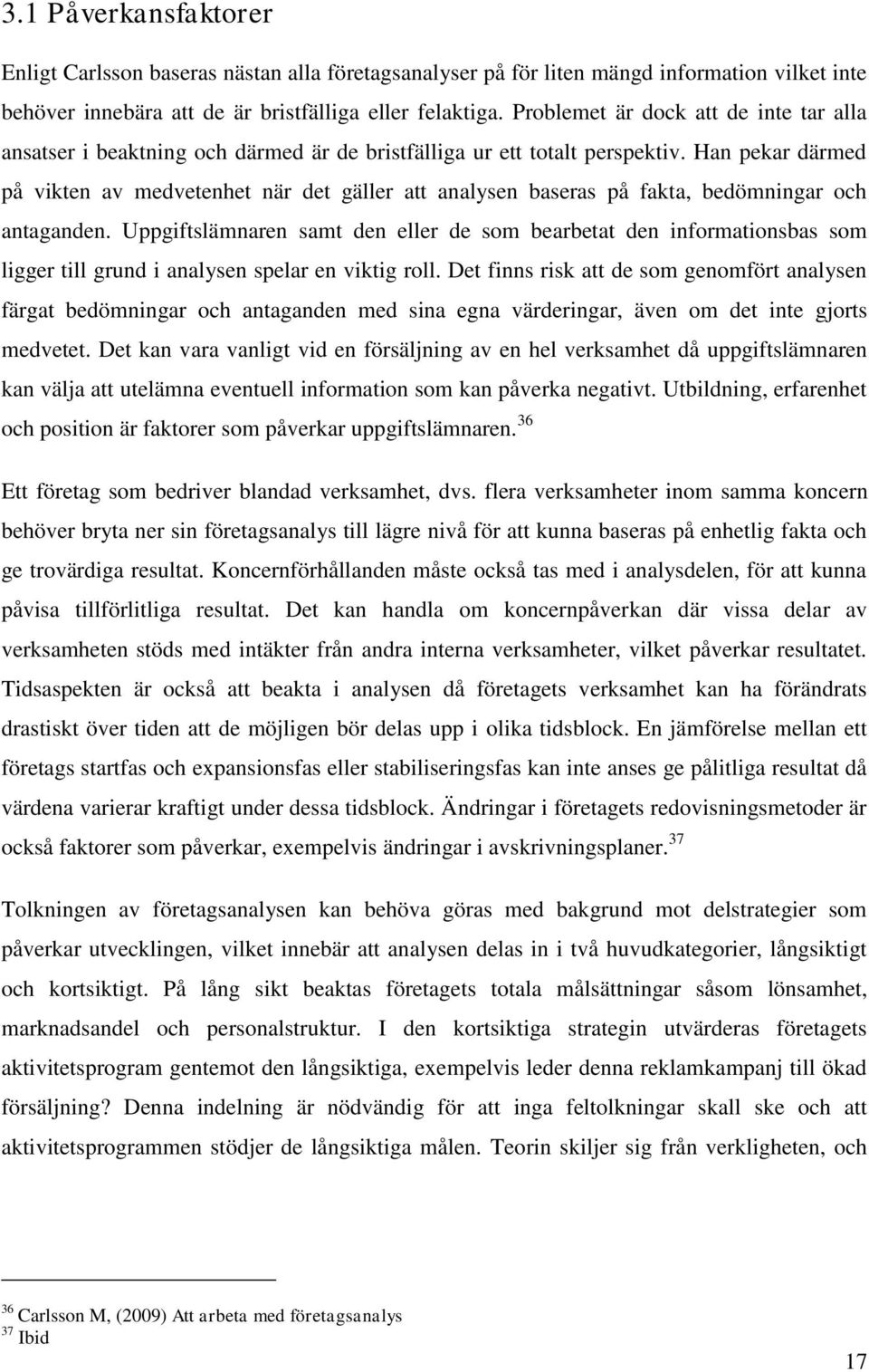 3.1 Påverkansfaktorer

Enligt Carlsson baseras nästan alla företagsanalyser på för liten mängd information vilket inte behöver innebära att de är bristfälliga eller felaktiga. Problemet är dock att de inte tar alla ansatser i beaktning och därmed är de bristfälliga ur ett totalt perspektiv. Han pekar därmed på vikten av medvetenhet när det gäller att analysen baseras på fakta, bedömningar och antaganden. Uppgiftslämnaren samt den eller de som bearbetat den informationsbas som ligger till grund i analysen spelar en viktig roll. Det finns risk att de som genomfört analysen färgat bedömningar och antaganden med sina egna värderingar, även om det inte gjorts medvetet. Det kan vara vanligt vid en försäljning av en hel verksamhet då uppgiftslämnaren kan välja att utelämna eventuell information som kan påverka negativt. Utbildning, erfarenhet och position är faktorer som påverkar uppgiftslämnaren.$^{36}$

Ett företag som bedriver blandad verksamhet, dvs. flera verksamheter inom samma koncern behöver bryta ner sin företagsanalys till lägre nivå för att kunna baseras på enhetlig fakta och ge trovärdiga resultat. Koncernförhållanden måste också tas med i analysdelen, för att kunna påvisa tillförlitliga resultat. Det kan handla om koncernpåverkan där vissa delar av verksamheten stöds med intäkter från andra interna verksamheter, vilket påverkar resultatet. Tidsaspekten är också att beakta i analysen då företagets verksamhet kan ha förändrats drastiskt över tiden att de möjligen bör delas upp i olika tidsblock. En jämförelse mellan ett företags startfas och expansionsfas eller stabiliseringsfas kan inte anses ge pålitliga resultat då värdena varierar kraftigt under dessa tidsblock. Ändringar i företagets redovisningsmetoder är också faktorer som påverkar, exempelvis ändringar i avskrivningsplaner.$^{37}$

Tolkningen av företagsanalysen kan behöva göras med bakgrund mot delstrategier som påverkar utvecklingen, vilket innebär att analysen delas in i två huvudkategorier, långsiktigt och kortsiktigt. På lång sikt beaktas företagets totala målsättningar såsom lönsamhet, marknadsandel och personalstruktur. I den kortsiktiga strategin utvärderas företagets aktivitetsprogram gentemot den långsiktiga, exempelvis leder denna reklamkampanj till ökad försäljning? Denna indelning är nödvändig för att inga feltolkningar skall ske och att aktivitetsprogrammen stödjer de långsiktiga målen. Teorin skiljer sig från verkligheten, och

$^{36}$ Carlsson M, (2009) Att arbeta med företagsanalys
$^{37}$ Ibid

17